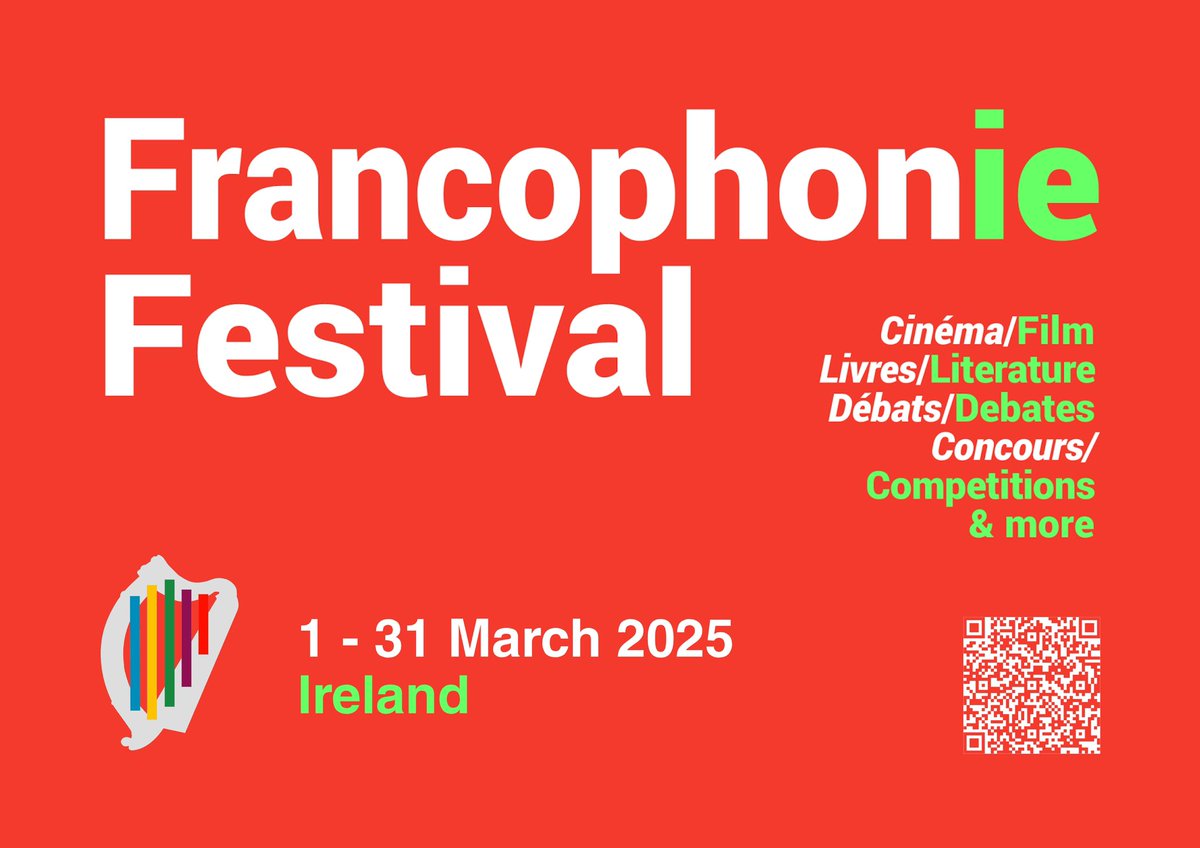 Francophonie Festival

Cinéma/Film
Livres/Literature
Débats/Debates
Concours/
Competitions
& more

1 - 31 March 2025
Ireland